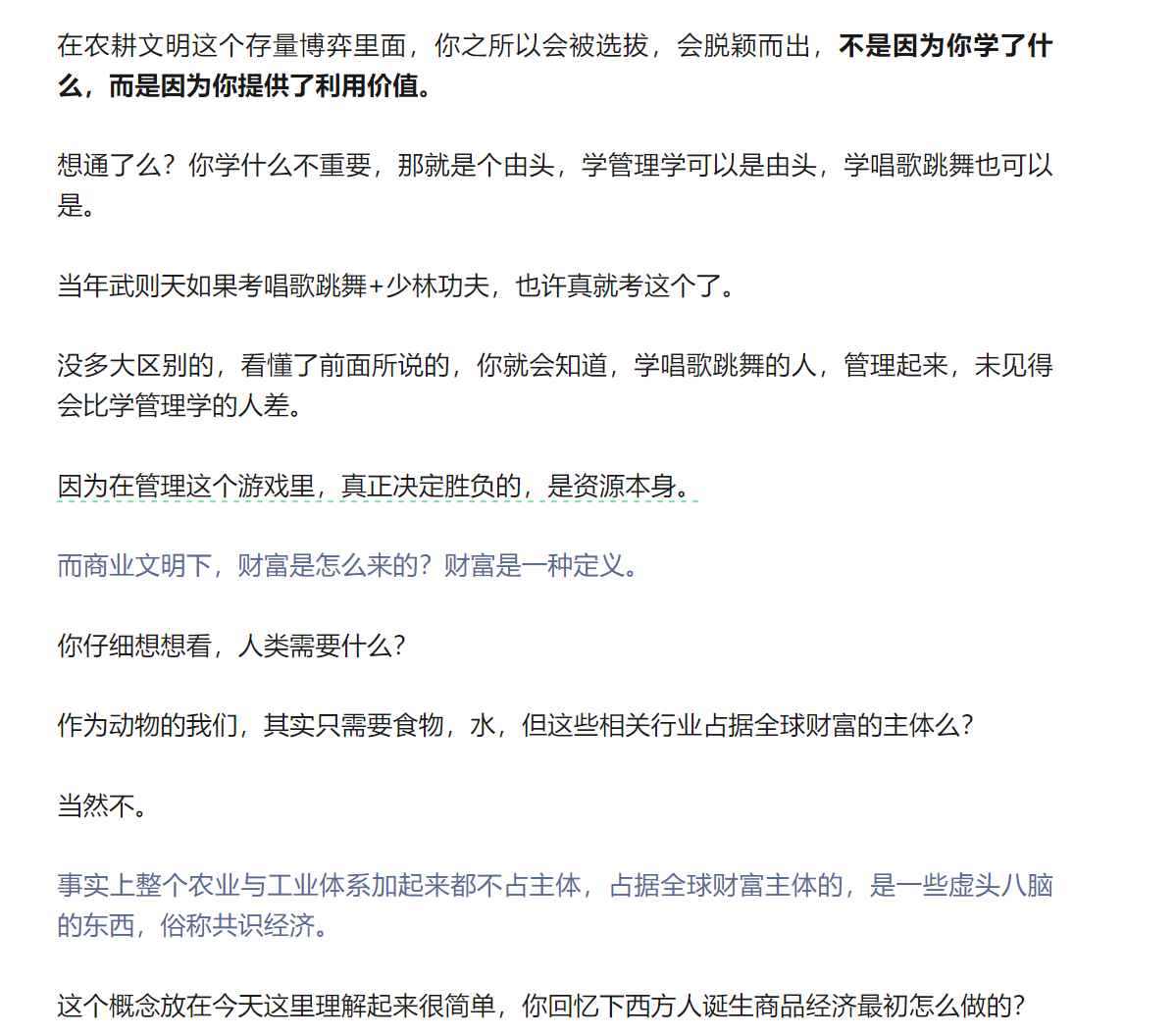 在农耕文明这个存量博弈里面，你之所以会被选拔，会脱颖而出，不是因为你学了什么，而是因为你提供了利用价值。

想通了么？你学什么不重要，那就是个由头，学管理学可以是由头，学唱歌跳舞也可以是。

当年武则天如果考唱歌跳舞+少林功夫，也许真就考这个了。

没多大区别的，看懂了前面所说的，你就会知道，学唱歌跳舞的人，管理起来，未见得会比学管理学的人差。

因为在管理这个游戏里，真正决定胜负的，是资源本身。

而商业文明下，财富是怎么来的？财富是一种定义。

你仔细想想看，人类需要什么？

作为动物的我们，其实只需要食物，水，但这些相关行业占据全球财富的主体么？

当然不。

事实上整个农业与工业体系加起来都不占主体，占据全球财富主体的，是一些虚头八脑的东西，俗称共识经济。

这个概念放在今天这里理解起来很简单，你回忆下西方人诞生商品经济最初怎么做的？